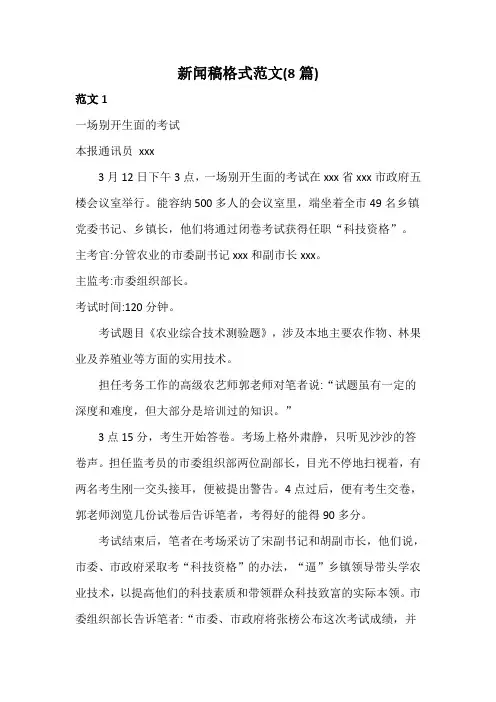 新闻稿格式范文(8 篇)

范文 1

一场别开生面的考试

本报通讯员 xxx

3 月 12 日下午 3 点，一场别开生面的考试在 xxx 省 xxx 市政府五楼会议室举行。能容纳 500 多人的会议室里，端坐着全市 49 名乡镇党委书记、乡镇长，他们将通过闭卷考试获得任职“科技资格”。

主考官:分管农业的市委副书记 xxx 和副市长 xxx。

主监考:市委组织部长。

考试时间:120 分钟。

考试题目《农业综合技术测验题》，涉及本地主要农作物、林果业及养殖业等方面的实用技术。

担任考务工作的高级农艺师郭老师对笔者说:“试题虽有一定的深度和难度，但大部分是培训过的知识。”

3 点 15 分，考生开始答卷。考场上格外肃静，只听见沙沙的答卷声。担任监考员的市委组织部两位副部长，目光不停地扫视着，有两名考生刚一交头接耳，便被提出警告。4 点过后，便有考生交卷，郭老师浏览几份试卷后告诉笔者，考得好的能得 90 多分。

考试结束后，笔者在考场采访了宋副书记和胡副市长，他们说，市委、市政府采取考“科技资格”的办法，“逼”乡镇领导带头学农业技术，以提高他们的科技素质和带领群众科技致富的实际本领。市委组织部长告诉笔者:“市委、市政府将张榜公布这次考试成绩，并